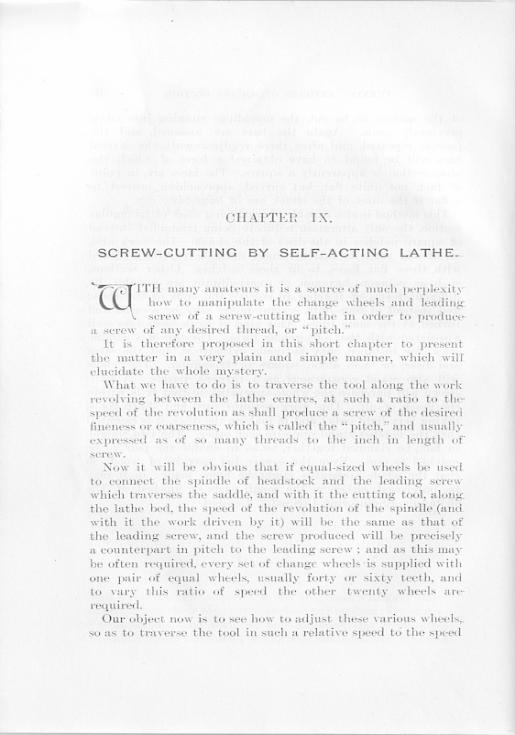 CHAPTER IX.

SCREW-CUTTING BY SELF-ACTING LATHE.

WITH many amateurs it is a source of much perplexity how to manipulate the change wheels and leading screw of a screw-cutting lathe in order to produce a screw of any desired thread, or "pitch."

It is therefore proposed in this short chapter to present the matter in a very plain and simple manner, which will elucidate the whole mystery.

What we have to do is to traverse the tool along the work revolving between the lathe centres, at such a ratio to the speed of the revolution as shall produce a screw of the desired fineness or coarseness, which is called the "pitch," and usually expressed as of so many threads to the inch in length of screw.

Now it will be obvious that if equal-sized wheels be used to connect the spindle of headstock and the leading screw which traverses the saddle, and with it the cutting tool, along the lathe bed, the speed of the revolution of the spindle (and with it the work driven by it) will be the same as that of the leading screw, and the screw produced will be precisely a counterpart in pitch to the leading screw; and as this may be often required, every set of change wheels is supplied with one pair of equal wheels, usually forty or sixty teeth, and to vary this ratio of speed the other twenty wheels are required.

Our object now is to see how to adjust these various wheels, so as to traverse the tool in such a relative speed to the speed